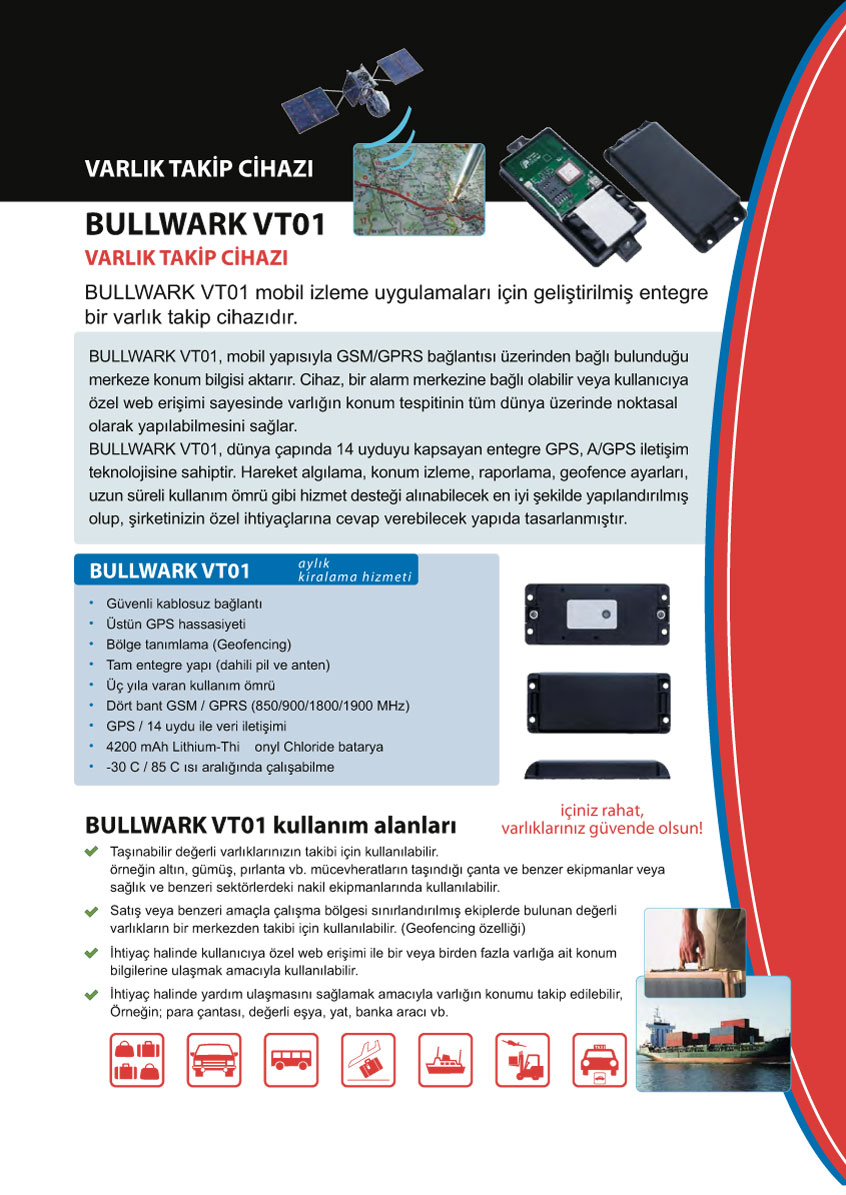 VARLIK TAKİP CİHAZI

BULLWARK VT01

VARLIK TAKİP CİHAZI

BULLWARK VT01 mobil izleme uygulamaları için geliştirilmiş entegre bir varlık takip cihazıdır.

BULLWARK VT01, mobil yapısıyla GSM/GPRS bağlantısı üzerinden bağlı bulunduğu merkeze konum bilgisi aktarır. Cihaz, bir alarm merkezine bağlı olabilir veya kullanıcıya özel web erişimi sayesinde varlığın konum tespitinin tüm dünya üzerinde noktasal olarak yapılabilmesini sağlar.
BULLWARK VT01, dünya çapında 14 uyduyu kapsayan entegre GPS, A/GPS iletişim teknolojisine sahiptir. Hareket algılama, konum izleme, raporlama, geofence ayarları, uzun süreli kullanım ömrü gibi hizmet desteği alınabilecek en iyi şekilde yapılandırılmış olup, şirketinizin özel ihtiyaçlarına cevap verebilecek yapıda tasarlanmıştır.

BULLWARK VT01 aylık kiralama hizmeti

• Güvenli kablosuz bağlantı
• Üstün GPS hassasiyeti
• Bölge tanımlama (Geofencing)
• Tam entegre yapı (dahili pil ve anten)
• Üç yıla varan kullanım ömrü
• Dört bant GSM / GPRS (850/900/1800/1900 MHz)
• GPS / 14 uydu ile veri iletişimi
• 4200 mAh Lithium-Thi onyl Chloride batarya
• -30 C / 85 C ısı aralığında çalışabilme

BULLWARK VT01 kullanım alanları

içiniz rahat, varlıklarınız güvende olsun!

Taşınabilir değerli varlıklarınızın takibi için kullanılabilir. örneğin altın, gümüş, pırlanta vb. mücevheratların taşındığı çanta ve benzer ekipmanlar veya sağlık ve benzeri sektörlerdeki nakil ekipmanlarında kullanılabilir.

Satış veya benzeri amaçla çalışma bölgesi sınırlandırılmış ekiplerde bulunan değerli varlıkların bir merkezden takibi için kullanılabilir. (Geofencing özelliği)

İhtiyaç halinde kullanıcıya özel web erişimi ile bir veya birden fazla varlığa ait konum bilgilerine ulaşmak amacıyla kullanılabilir.

İhtiyaç halinde yardım ulaşmasını sağlamak amacıyla varlığın konumu takip edilebilir, Örneğin; para çantası, değerli eşya, yat, banka aracı vb.